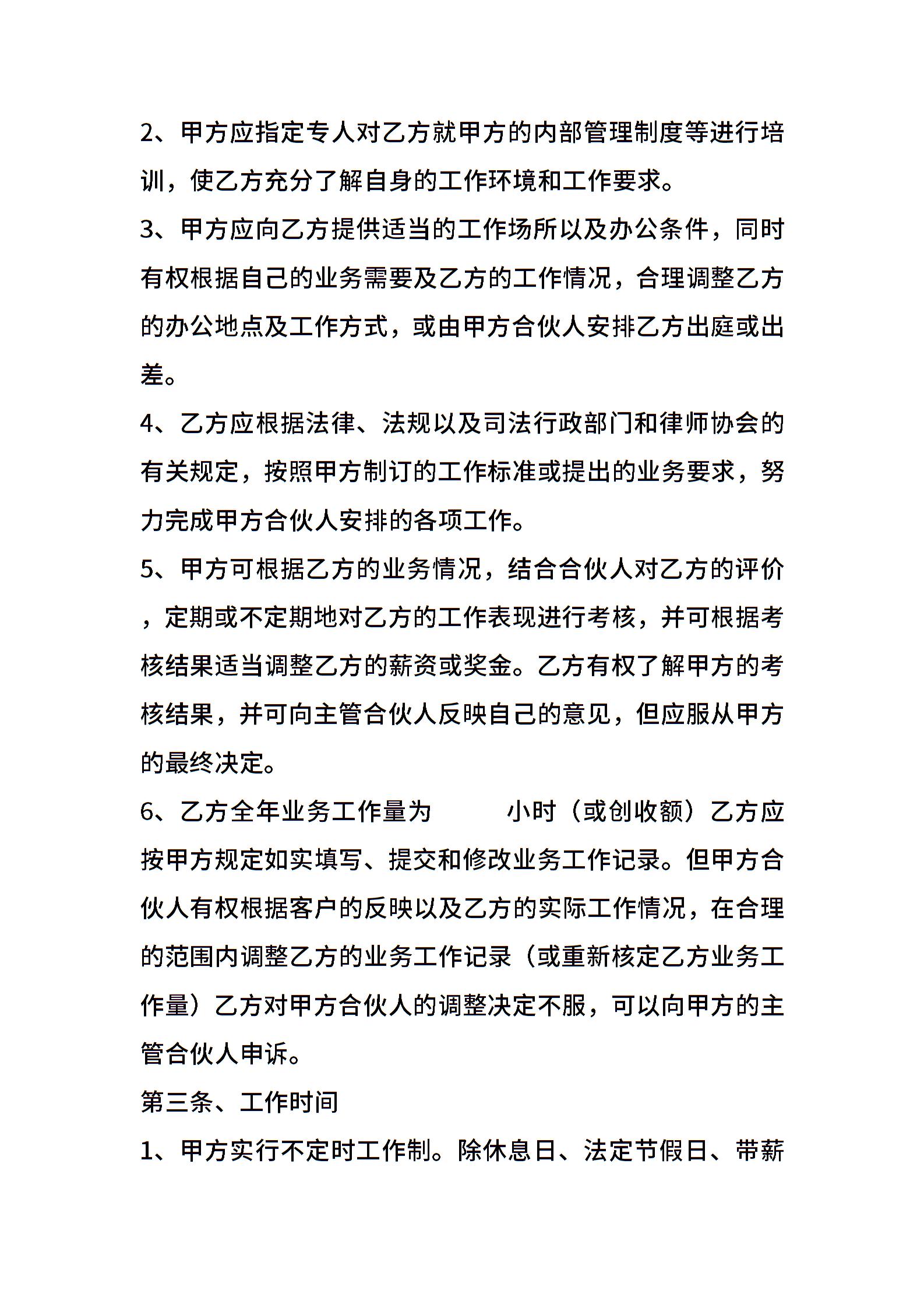 2、甲方应指定专人对乙方就甲方的内部管理制度等进行培训，使乙方充分了解自身的工作环境和工作要求。

3、甲方应向乙方提供适当的工作场所以及办公条件，同时有权根据自己的业务需要及乙方的工作情况，合理调整乙方的办公地点及工作方式，或由甲方合伙人安排乙方出庭或出差。

4、乙方应根据法律、法规以及司法行政部门和律师协会的有关规定，按照甲方制订的工作标准或提出的业务要求，努力完成甲方合伙人安排的各项工作。

5、甲方可根据乙方的业务情况，结合合伙人对乙方的评价，定期或不定期地对乙方的工作表现进行考核，并可根据考核结果适当调整乙方的薪资或奖金。乙方有权了解甲方的考核结果，并可向主管合伙人反映自己的意见，但应服从甲方的最终决定。

6、乙方全年业务工作量为　　小时（或创收额）乙方应按甲方规定如实填写、提交和修改业务工作记录。但甲方合伙人有权根据客户的反映以及乙方的实际工作情况，在合理的范围内调整乙方的业务工作记录（或重新核定乙方业务工作量）乙方对甲方合伙人的调整决定不服，可以向甲方的主管合伙人申诉。

第三条、工作时间

1、甲方实行不定时工作制。除休息日、法定节假日、带薪